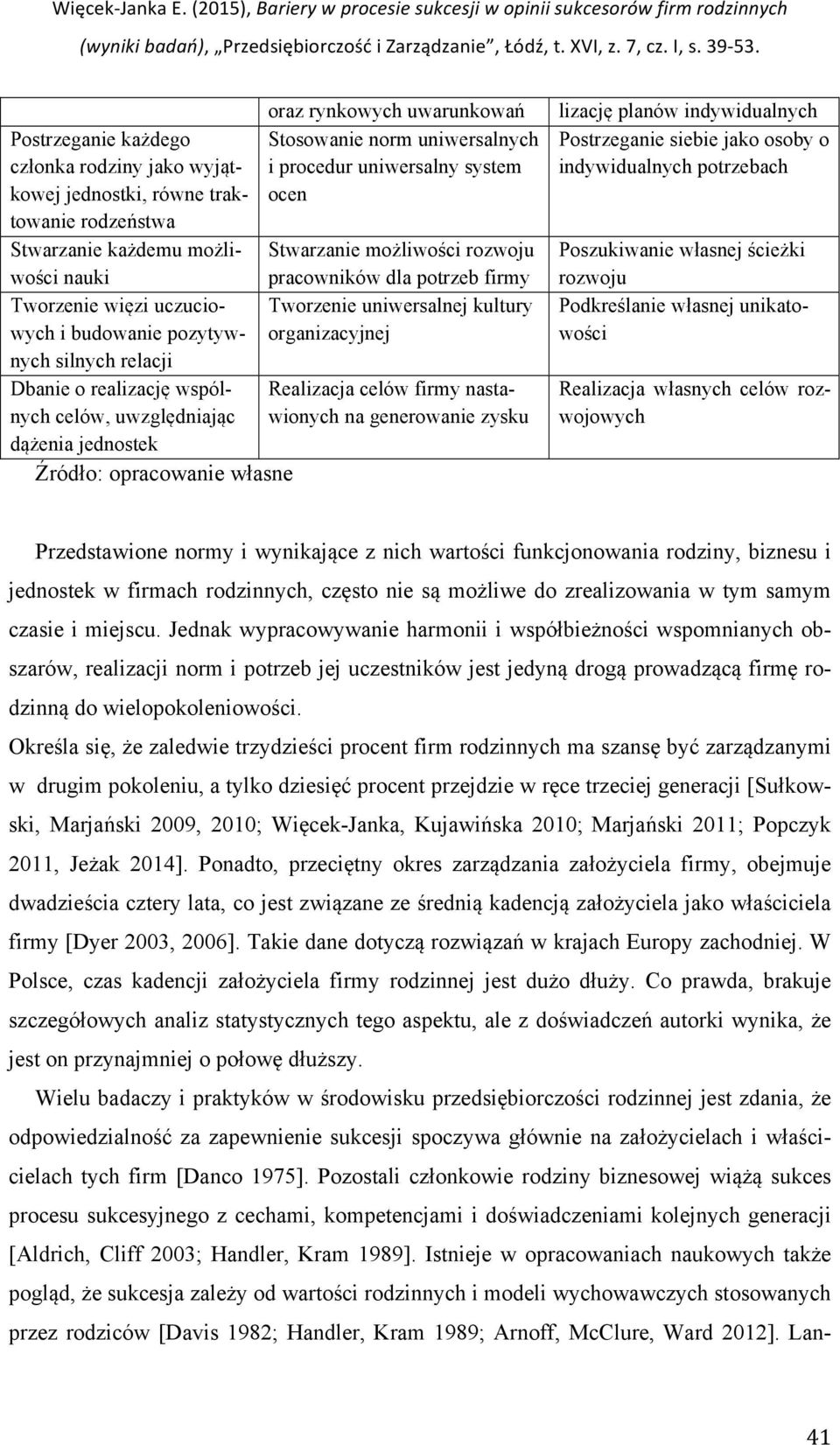 Więcek-Janka E. (2015), Bariery w procesie sukcesji w opinii sukcesorów firm rodzinnych (wyniki badań), „Przedsiębiorczość i Zarządzanie", Łódź, t. XVI, z. 7, cz. I, s. 39-53.

| | oraz rynkowych uwarunkowań | lizację planów indywidualnych |
|---|---|---|
| Postrzeganie każdego członka rodziny jako wyjątkowej jednostki, równe traktowanie rodzeństwa | Stosowanie norm uniwersalnych i procedur uniwersalny system ocen | Postrzeganie siebie jako osoby o indywidualnych potrzebach |
| Stwarzanie każdemu możliwości nauki | Stwarzanie możliwości rozwoju pracowników dla potrzeb firmy | Poszukiwanie własnej ścieżki rozwoju |
| Tworzenie więzi uczuciowych i budowanie pozytywnych silnych relacji | Tworzenie uniwersalnej kultury organizacyjnej | Podkreślanie własnej unikatowości |
| Dbanie o realizację wspólnych celów, uwzględniając dążenia jednostek | Realizacja celów firmy nastawionych na generowanie zysku | Realizacja własnych celów rozwojowych |

Źródło: opracowanie własne

Przedstawione normy i wynikające z nich wartości funkcjonowania rodziny, biznesu i jednostek w firmach rodzinnych, często nie są możliwe do zrealizowania w tym samym czasie i miejscu. Jednak wypracowywanie harmonii i współbieżności wspomnianych obszarów, realizacji norm i potrzeb jej uczestników jest jedyną drogą prowadzącą firmę rodzinną do wielopokoleniowości.

Określa się, że zaledwie trzydzieści procent firm rodzinnych ma szansę być zarządzanymi w drugim pokoleniu, a tylko dziesięć procent przejdzie w ręce trzeciej generacji [Sułkowski, Marjański 2009, 2010; Więcek-Janka, Kujawińska 2010; Marjański 2011; Popczyk 2011, Jeżak 2014]. Ponadto, przeciętny okres zarządzania założyciela firmy, obejmuje dwadzieścia cztery lata, co jest związane ze średnią kadencją założyciela jako właściciela firmy [Dyer 2003, 2006]. Takie dane dotyczą rozwiązań w krajach Europy zachodniej. W Polsce, czas kadencji założyciela firmy rodzinnej jest dużo dłuży. Co prawda, brakuje szczegółowych analiz statystycznych tego aspektu, ale z doświadczeń autorki wynika, że jest on przynajmniej o połowę dłuższy.

Wielu badaczy i praktyków w środowisku przedsiębiorczości rodzinnej jest zdania, że odpowiedzialność za zapewnienie sukcesji spoczywa głównie na założycielach i właścicielach tych firm [Danco 1975]. Pozostali członkowie rodziny biznesowej wiążą sukces procesu sukcesyjnego z cechami, kompetencjami i doświadczeniami kolejnych generacji [Aldrich, Cliff 2003; Handler, Kram 1989]. Istnieje w opracowaniach naukowych także pogląd, że sukcesja zależy od wartości rodzinnych i modeli wychowawczych stosowanych przez rodziców [Davis 1982; Handler, Kram 1989; Arnoff, McClure, Ward 2012]. Lan-

41